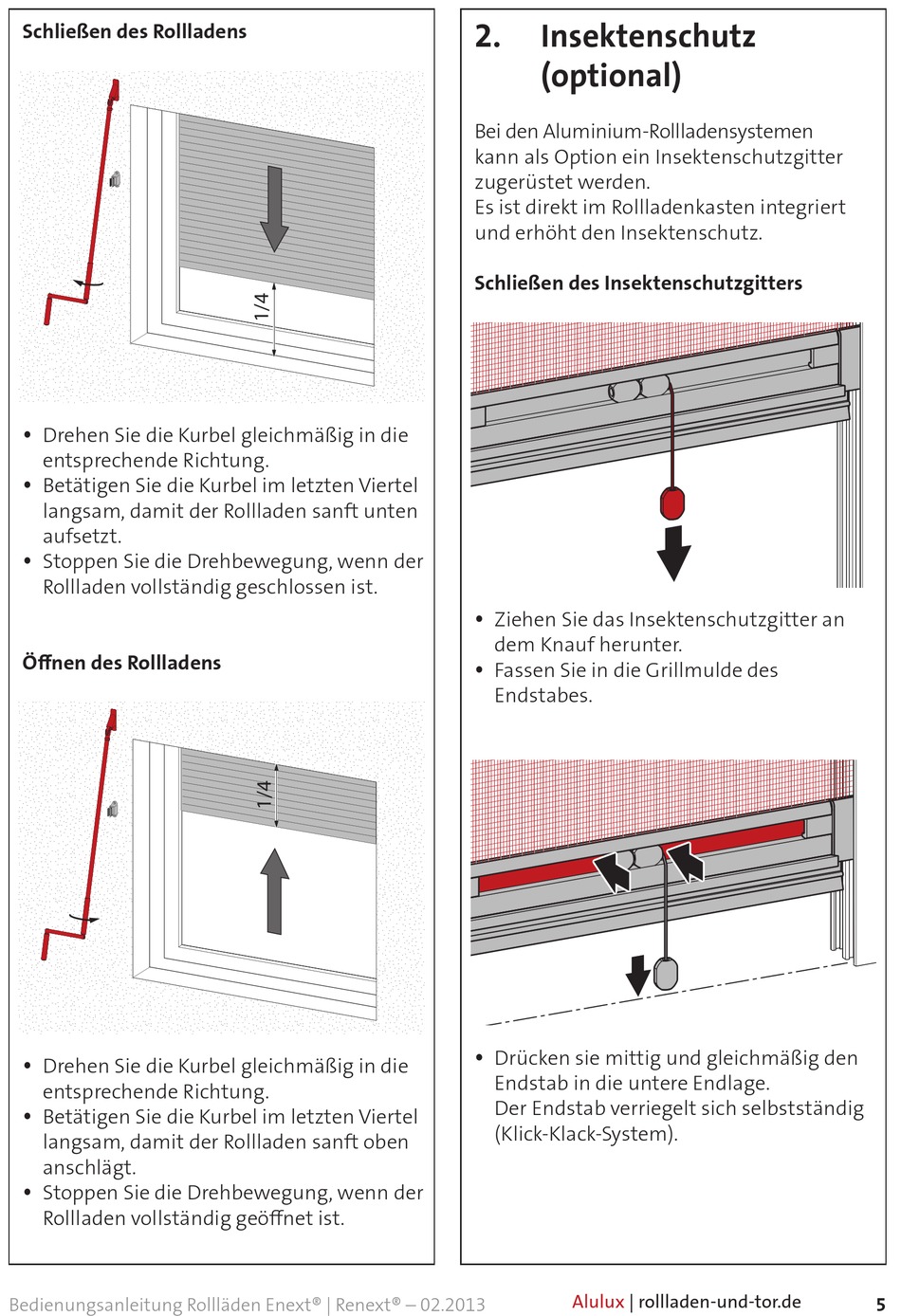 Schließen des Rollladens

1/4

• Drehen Sie die Kurbel gleichmäßig in die entsprechende Richtung.
• Betätigen Sie die Kurbel im letzten Viertel langsam, damit der Rollladen sanft unten aufsetzt.
• Stoppen Sie die Drehbewegung, wenn der Rollladen vollständig geschlossen ist.

Öffnen des Rollladens

1/4

• Drehen Sie die Kurbel gleichmäßig in die entsprechende Richtung.
• Betätigen Sie die Kurbel im letzten Viertel langsam, damit der Rollladen sanft oben anschlägt.
• Stoppen Sie die Drehbewegung, wenn der Rollladen vollständig geöffnet ist.

2. Insektenschutz (optional)

Bei den Aluminium-Rollladensystemen kann als Option ein Insektenschutzgitter zugerüstet werden.
Es ist direkt im Rollladenkasten integriert und erhöht den Insektenschutz.

Schließen des Insektenschutzgitters

• Ziehen Sie das Insektenschutzgitter an dem Knauf herunter.
• Fassen Sie in die Grillmulde des Endstabes.

• Drücken sie mittig und gleichmäßig den Endstab in die untere Endlage.
Der Endstab verriegelt sich selbstständig (Klick-Klack-System).

Bedienungsanleitung Rollläden Enext® | Renext® – 02.2013

Alulux | rollladen-und-tor.de

5